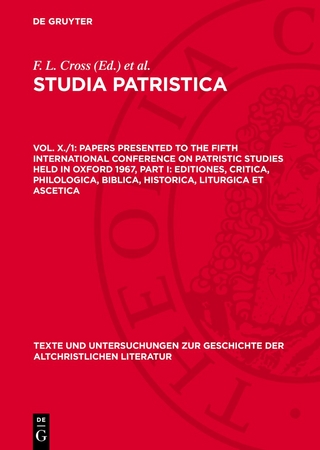 DE GRUYTER

F. L. Cross (Ed.) et al.

STUDIA PATRISTICA

VOL. X./1: PAPERS PRESENTED TO THE FIFTH INTERNATIONAL CONFERENCE ON PATRISTIC STUDIES HELD IN OXFORD 1967, PART I: EDITIONES, CRITICA, PHILOLOGICA, BIBLICA, HISTORICA, LITURGICA ET ASCETICA

TEXTE UND UNTERSUCHUNGEN ZUR GESCHICHTE DER ALTCHRISTLICHEN LITERATUR

DE G